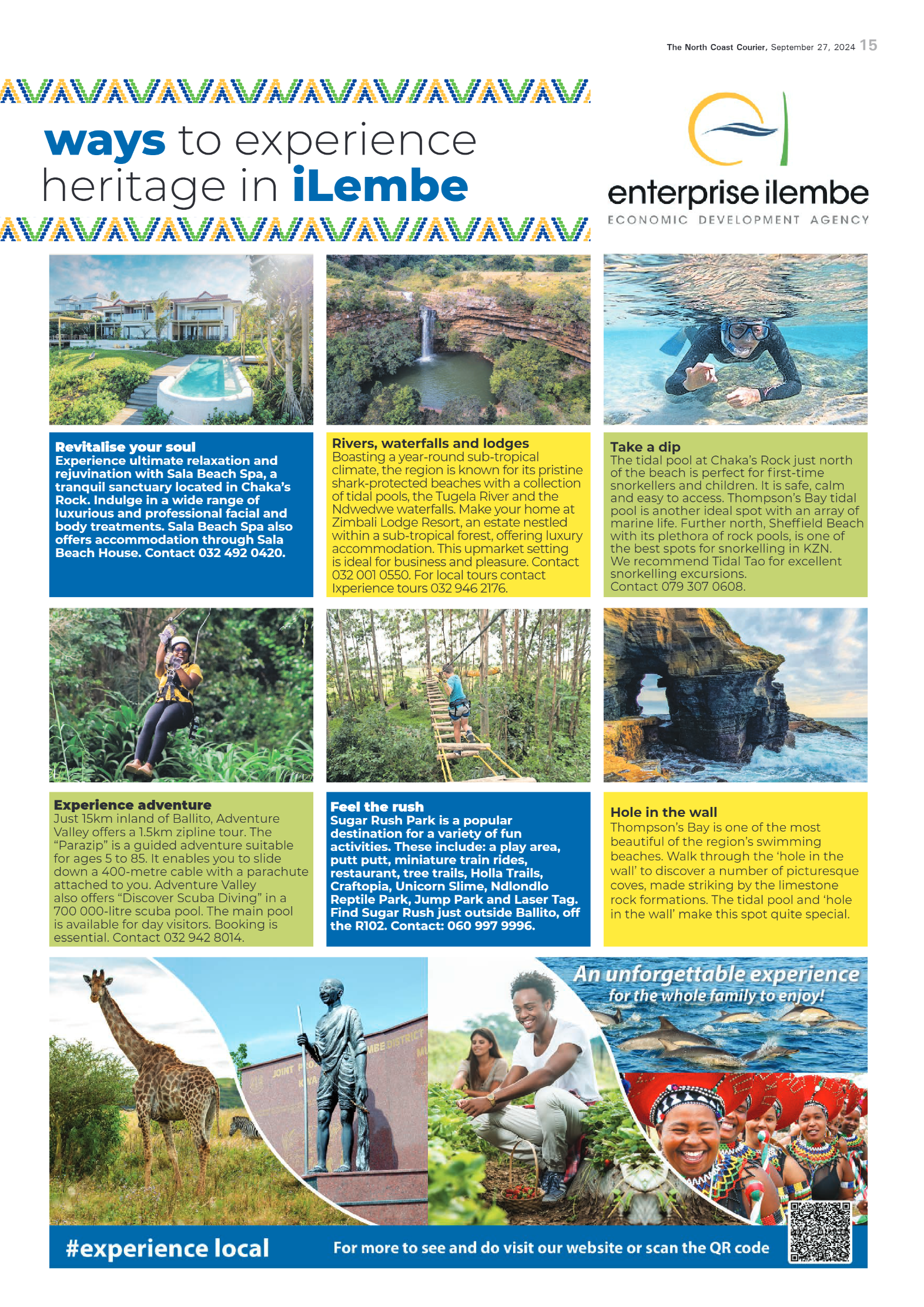 The North Coast Courier, September 27, 2024 15

ways to experience heritage in iLembe

enterprise ilembe
ECONOMIC DEVELOPMENT AGENCY

Revitalise your soul
Experience ultimate relaxation and rejuvination with Sala Beach Spa, a tranquil sanctuary located in Chaka's Rock. Indulge in a wide range of luxurious and professional facial and body treatments. Sala Beach Spa also offers accommodation through Sala Beach House. Contact 032 492 0420.

Rivers, waterfalls and lodges
Boasting a year-round sub-tropical climate, the region is known for its pristine shark-protected beaches with a collection of tidal pools, the Tugela River and the Ndwedwe waterfalls. Make your home at Zimbali Lodge Resort, an estate nestled within a sub-tropical forest, offering luxury accommodation. This upmarket setting is ideal for business and pleasure. Contact 032 001 0550. For local tours contact Ixperience tours 032 946 2176.

Take a dip
The tidal pool at Chaka's Rock just north of the beach is perfect for first-time snorkellers and children. It is safe, calm and easy to access. Thompson's Bay tidal pool is another ideal spot with an array of marine life. Further north, Sheffield Beach with its plethora of rock pools, is one of the best spots for snorkelling in KZN. We recommend Tidal Tao for excellent snorkelling excursions. Contact 079 307 0608.

Experience adventure
Just 15km inland of Ballito, Adventure Valley offers a 1.5km zipline tour. The "Parazip" is a guided adventure suitable for ages 5 to 85. It enables you to slide down a 400-metre cable with a parachute attached to you. Adventure Valley also offers "Discover Scuba Diving" in a 700 000-litre scuba pool. The main pool is available for day visitors. Booking is essential. Contact 032 942 8014.

Feel the rush
Sugar Rush Park is a popular destination for a variety of fun activities. These include: a play area, putt putt, miniature train rides, restaurant, tree trails, Holla Trails, Craftopia, Unicorn Slime, Ndlondlo Reptile Park, Jump Park and Laser Tag. Find Sugar Rush just outside Ballito, off the R102. Contact: 060 997 9996.

Hole in the wall
Thompson's Bay is one of the most beautiful of the region's swimming beaches. Walk through the 'hole in the wall' to discover a number of picturesque coves, made striking by the limestone rock formations. The tidal pool and 'hole in the wall' make this spot quite special.

An unforgettable experience
for the whole family to enjoy!

#experience local
For more to see and do visit our website or scan the QR code